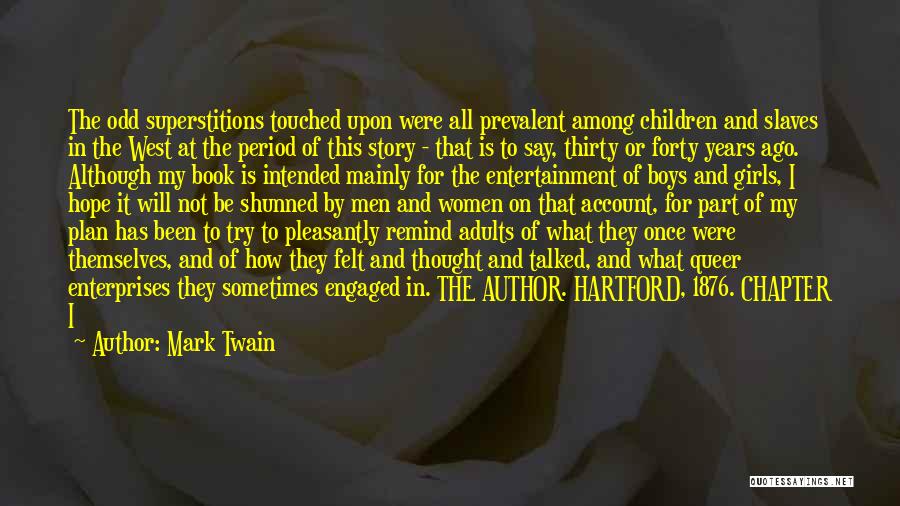 The odd superstitions touched upon were all prevalent among children and slaves in the West at the period of this story - that is to say, thirty or forty years ago. Although my book is intended mainly for the entertainment of boys and girls, I hope it will not be shunned by men and women on that account, for part of my plan has been to try to pleasantly remind adults of what they once were themselves, and of how they felt and thought and talked, and what queer enterprises they sometimes engaged in. THE AUTHOR. HARTFORD, 1876. CHAPTER I

Author: Mark Twain

QUOTESSAYINGS.NET